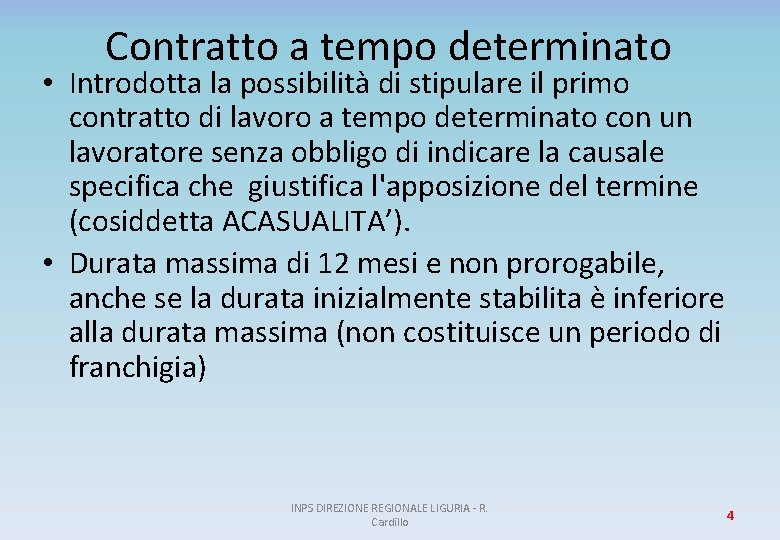 Contratto a tempo determinato

• Introdotta la possibilità di stipulare il primo contratto di lavoro a tempo determinato con un lavoratore senza obbligo di indicare la causale specifica che  giustifica l'apposizione del termine (cosiddetta ACASUALITA’).

• Durata massima di 12 mesi e non prorogabile, anche se la durata inizialmente stabilita è inferiore alla durata massima (non costituisce un periodo di franchigia)

INPS DIREZIONE REGIONALE LIGURIA - R. Cardillo

4